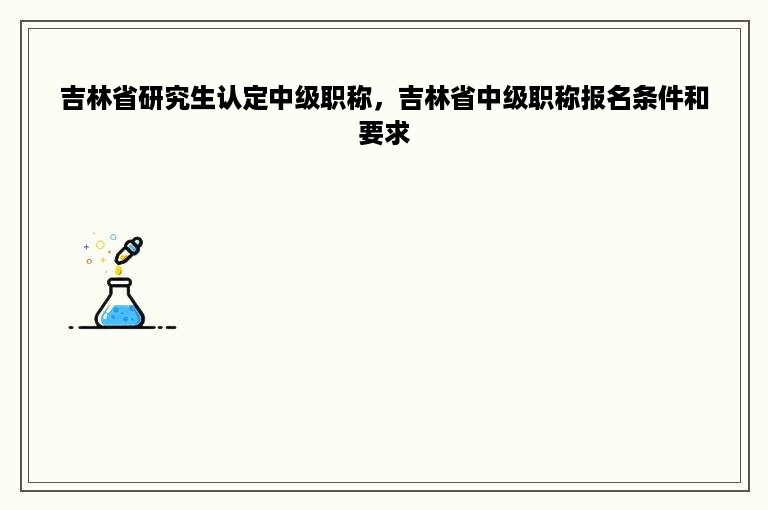 吉林省研究生认定中级职称，吉林省中级职称报名条件和要求